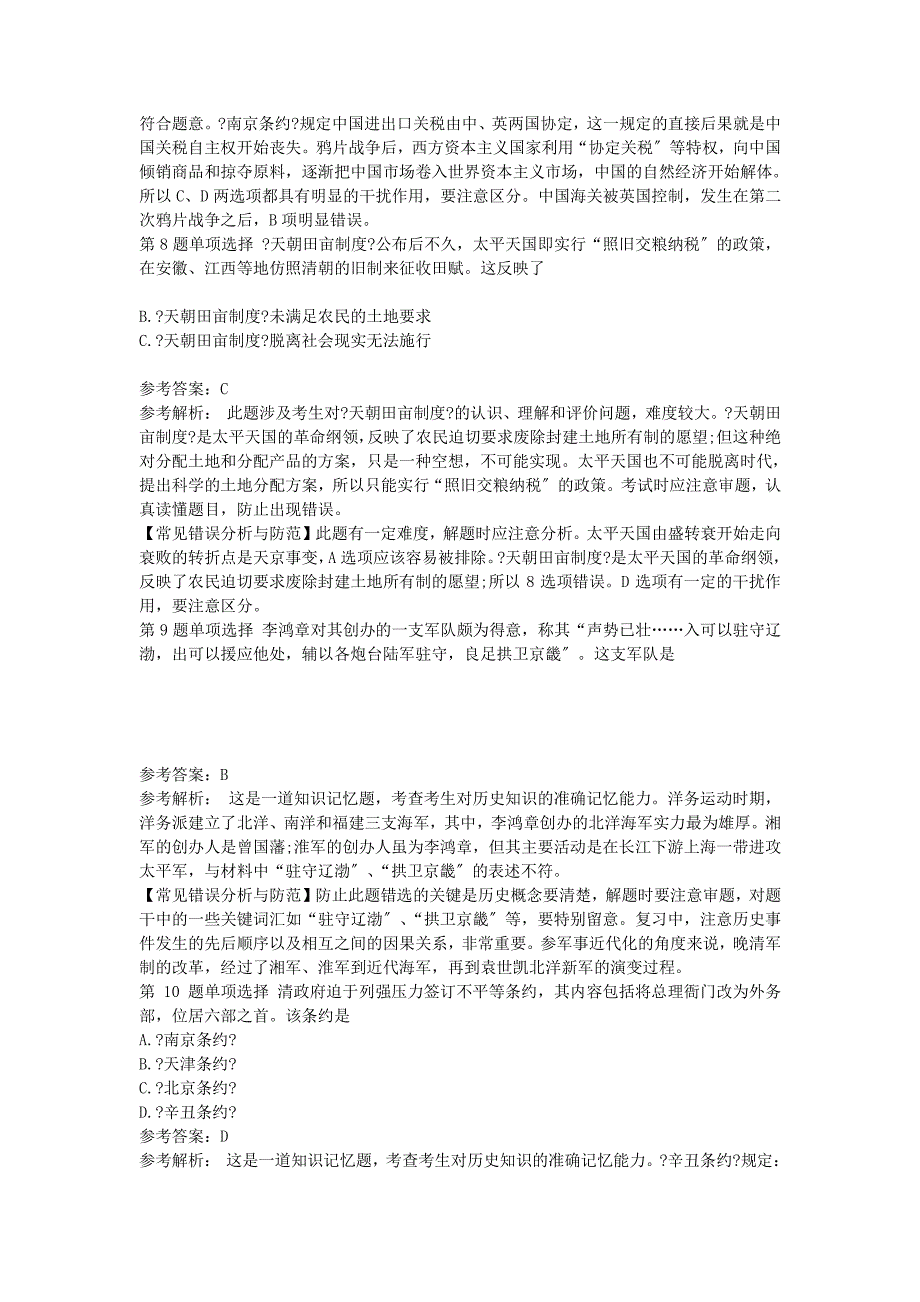 符合题意。?南京条约?规定中国进出口关税由中、英两国协定，这一规定的直接后果就是中国关税自主权开始丧失。鸦片战争后，西方资本主义国家利用“协定关税″等特权，向中国倾销商品和掠夺原料，逐渐把中国市场卷入世界资本主义市场，中国的自然经济开始解体。所以 C、D 两选项都具有明显的干扰作用，要注意区分。中国海关被英国控制，发生在第二次鸦片战争之后，B 项明显错误。
第 8 题单项选择 ?天朝田亩制度?公布后不久，太平天国即实行“照旧交粮纳税″的政策，在安徽、江西等地仿照清朝的旧制来征收田赋。这反映了

B.?天朝田亩制度?未满足农民的土地要求
C.?天朝田亩制度?脱离社会现实无法施行

参考答案：C
参考解析： 此题涉及考生对?天朝田亩制度?的认识、理解和评价问题，难度较大。?天朝田亩制度?是太平天国的革命纲领，反映了农民迫切要求废除封建土地所有制的愿望;但这种绝对分配土地和分配产品的方案，只是一种空想，不可能实现。太平天国也不可能脱离时代，提出科学的土地分配方案，所以只能实行“照旧交粮纳税″的政策。考试时应注意审题，认真读懂题目，防止出现错误。
【常见错误分析与防范】此题有一定难度，解题时应注意分析。太平天国由盛转衰开始走向衰败的转折点是天京事变，A 选项应该容易被排除。?天朝田亩制度?是太平天国的革命纲领，反映了农民迫切要求废除封建土地所有制的愿望;所以 8 选项错误。D 选项有一定的干扰作用，要注意区分。
第 9 题单项选择 李鸿章对其创办的一支军队颇为得意，称其“声势已壮……入可以驻守辽渤，出可以援应他处，辅以各炮台陆军驻守，良足拱卫京畿″。这支军队是

参考答案：B
参考解析： 这是一道知识记忆题，考查考生对历史知识的准确记忆能力。洋务运动时期，洋务派建立了北洋、南洋和福建三支海军，其中，李鸿章创办的北洋海军实力最为雄厚。湘军的创办人是曾国藩;淮军的创办人虽为李鸿章，但其主要活动是在长江下游上海一带进攻太平军，与材料中“驻守辽渤″、“拱卫京畿″的表述不符。
【常见错误分析与防范】防止此题错选的关键是历史概念要清楚，解题时要注意审题，对题干中的一些关键词汇如“驻守辽渤″、“拱卫京畿″等，要特别留意。复习中，注意历史事件发生的先后顺序以及相互之间的因果关系，非常重要。参军事近代化的角度来说，晚清军制的改革，经过了湘军、淮军到近代海军，再到袁世凯北洋新军的演变过程。
第 10 题单项选择 清政府迫于列强压力签订不平等条约，其内容包括将总理衙门改为外务部，位居六部之首。该条约是
A.?南京条约?
B.?天津条约?
C.?北京条约?
D.?辛丑条约?
参考答案：D
参考解析： 这是一道知识记忆题，考查考生对历史知识的准确记忆能力。?辛丑条约?规定：